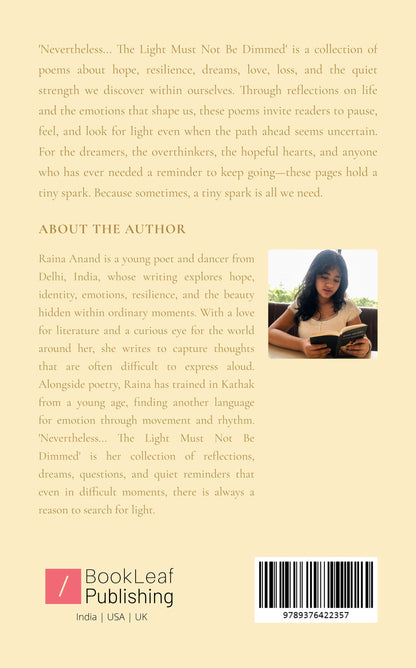 'Nevertheless... The Light Must Not Be Dimmed' is a collection of poems about hope, resilience, dreams, love, loss, and the quiet strength we discover within ourselves. Through reflections on life and the emotions that shape us, these poems invite readers to pause, feel, and look for light even when the path ahead seems uncertain. For the dreamers, the overthinkers, the hopeful hearts, and anyone who has ever needed a reminder to keep going—these pages hold a tiny spark. Because sometimes, a tiny spark is all we need.

ABOUT THE AUTHOR

Raina Anand is a young poet and dancer from Delhi, India, whose writing explores hope, identity, emotions, resilience, and the beauty hidden within ordinary moments. With a love for literature and a curious eye for the world around her, she writes to capture thoughts that are often difficult to express aloud. Alongside poetry, Raina has trained in Kathak from a young age, finding another language for emotion through movement and rhythm. 'Nevertheless... The Light Must Not Be Dimmed' is her collection of reflections, dreams, questions, and quiet reminders that even in difficult moments, there is always a reason to search for light.

/ BookLeaf Publishing
India | USA | UK

9789376422357